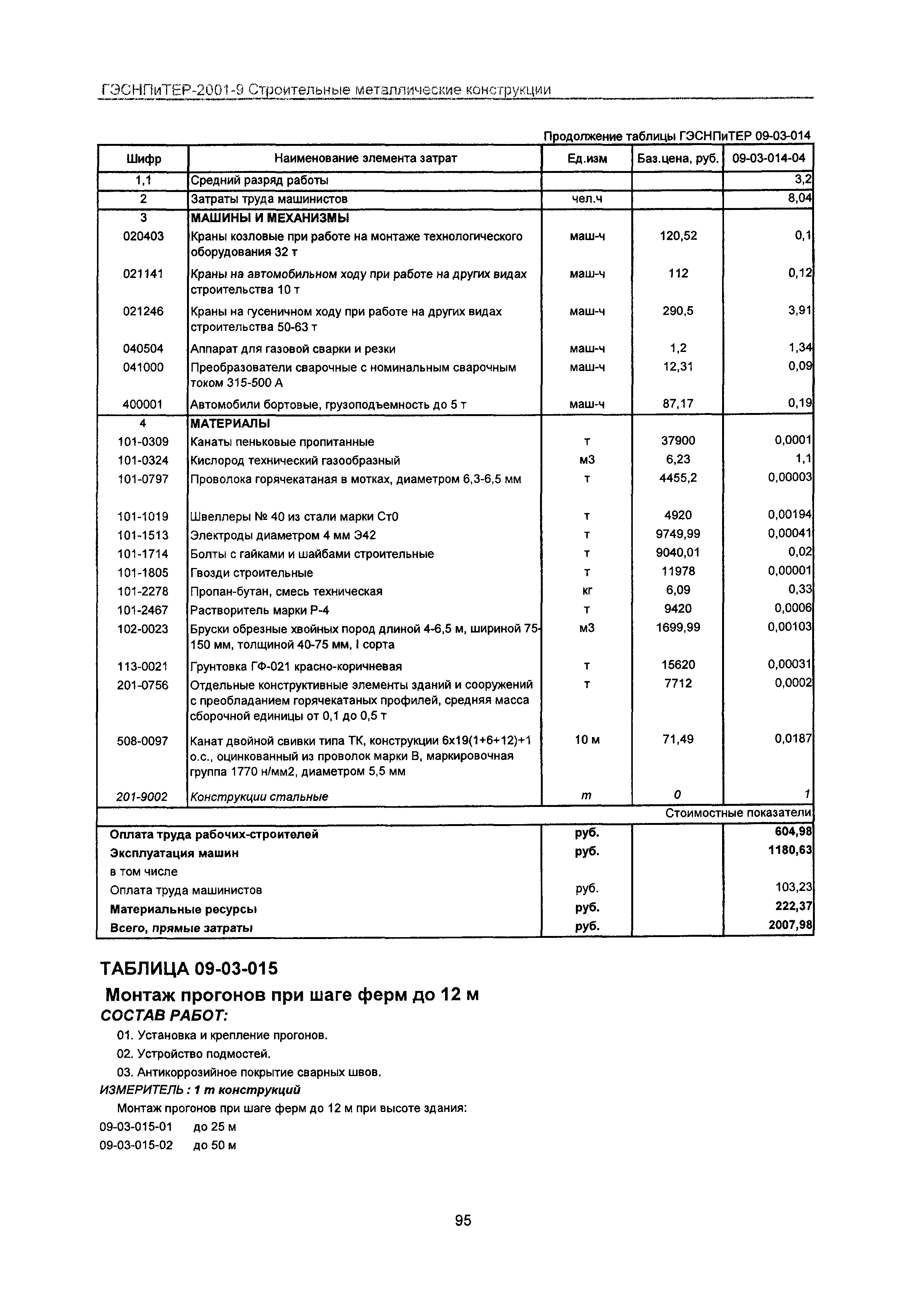 ГЭСНПиТЕР-2001-9 Строительные металлические конструкции

Продолжение таблицы ГЭСНПиТЕР 09-03-014

| Шифр | Наименование элемента затрат | Ед.изм | Баз.цена, руб. | 09-03-014-04 |
|---|---|---|---|---|
| 1,1 | Средний разряд работы | | | 3,2 |
| 2 | Затраты труда машинистов | чел.ч | | 8,04 |
| 3 | МАШИНЫ И МЕХАНИЗМЫ | | | |
| 020403 | Краны козловые при работе на монтаже технологического оборудования 32 т | маш-ч | 120,52 | 0,1 |
| 021141 | Краны на автомобильном ходу при работе на других видах строительства 10 т | маш-ч | 112 | 0,12 |
| 021246 | Краны на гусеничном ходу при работе на других видах строительства 50-63 т | маш-ч | 290,5 | 3,91 |
| 040504 | Аппарат для газовой сварки и резки | маш-ч | 1,2 | 1,34 |
| 041000 | Преобразователи сварочные с номинальным сварочным током 315-500 А | маш-ч | 12,31 | 0,09 |
| 400001 | Автомобили бортовые, грузоподъемность до 5 т | маш-ч | 87,17 | 0,19 |
| 4 | МАТЕРИАЛЫ | | | |
| 101-0309 | Канаты пеньковые пропитанные | т | 37900 | 0,0001 |
| 101-0324 | Кислород технический газообразный | м3 | 6,23 | 1,1 |
| 101-0797 | Проволока горячекатаная в мотках, диаметром 6,3-6,5 мм | т | 4455,2 | 0,00003 |
| 101-1019 | Швеллеры № 40 из стали марки Ст0 | т | 4920 | 0,00194 |
| 101-1513 | Электроды диаметром 4 мм Э42 | т | 9749,99 | 0,00041 |
| 101-1714 | Болты с гайками и шайбами строительные | т | 9040,01 | 0,02 |
| 101-1805 | Гвозди строительные | т | 11978 | 0,00001 |
| 101-2278 | Пропан-бутан, смесь техническая | кг | 6,09 | 0,33 |
| 101-2467 | Растворитель марки Р-4 | т | 9420 | 0,0006 |
| 102-0023 | Бруски обрезные хвойных пород длиной 4-6,5 м, шириной 75-150 мм, толщиной 40-75 мм, I сорта | м3 | 1699,99 | 0,00103 |
| 113-0021 | Грунтовка ГФ-021 красно-коричневая | т | 15620 | 0,00031 |
| 201-0756 | Отдельные конструктивные элементы зданий и сооружений с преобладанием горячекатаных профилей, средняя масса сборочной единицы от 0,1 до 0,5 т | т | 7712 | 0,0002 |
| 508-0097 | Канат двойной свивки типа ТК, конструкции 6х19(1+6+12)+1 о.с., оцинкованный из проволок марки В, маркировочная группа 1770 н/мм2, диаметром 5,5 мм | 10 м | 71,49 | 0,0187 |
| 201-9002 | Конструкции стальные | т | 0 | 1 |
| | | | | Стоимостные показатели |
| Оплата труда рабочих-строителей | | руб. | | 604,98 |
| Эксплуатация машин | | руб. | | 1180,63 |
| в том числе | | | | |
| Оплата труда машинистов | | руб. | | 103,23 |
| Материальные ресурсы | | руб. | | 222,37 |
| Всего, прямые затраты | | руб. | | 2007,98 |

ТАБЛИЦА 09-03-015

Монтаж прогонов при шаге ферм до 12 м

СОСТАВ РАБОТ:

01. Установка и крепление прогонов.

02. Устройство подмостей.

03. Антикоррозийное покрытие сварных швов.

ИЗМЕРИТЕЛЬ : 1 т конструкций

Монтаж прогонов при шаге ферм до 12 м при высоте здания:

09-03-015-01 до 25 м

09-03-015-02 до 50 м

95